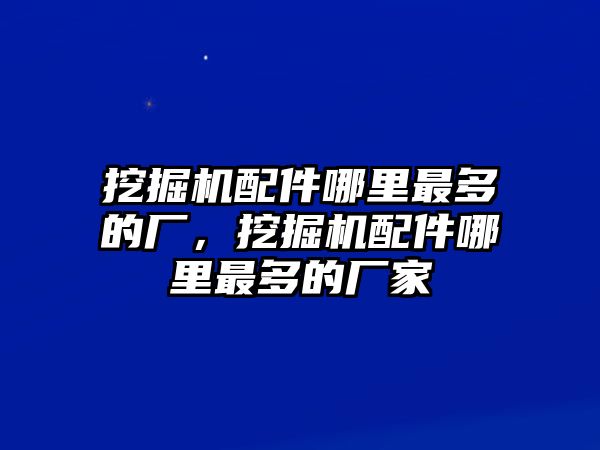 挖掘机配件哪里最多的厂，挖掘机配件哪里最多的厂家